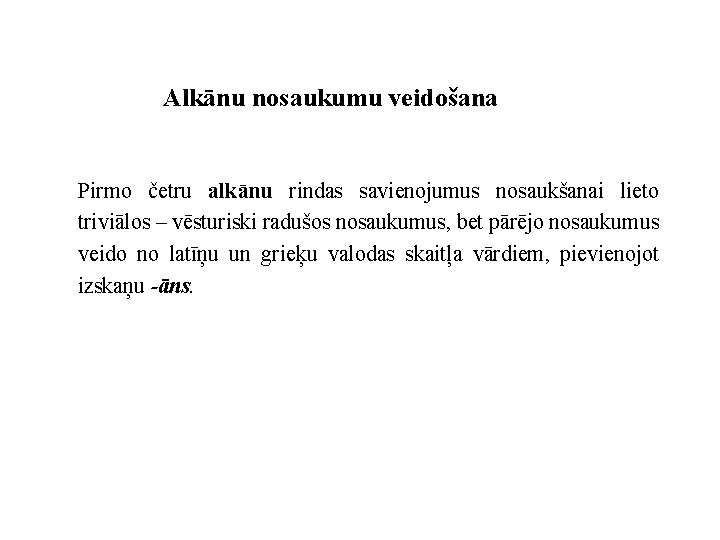 Alkānu nosaukumu veidošana

Pirmo četru alkānu rindas savienojumus nosaukšanai lieto triviālos – vēsturiski radušos nosaukumus, bet pārējo nosaukumus veido no latīņu un grieķu valodas skaitļa vārdiem, pievienojot izskaņu -āns.